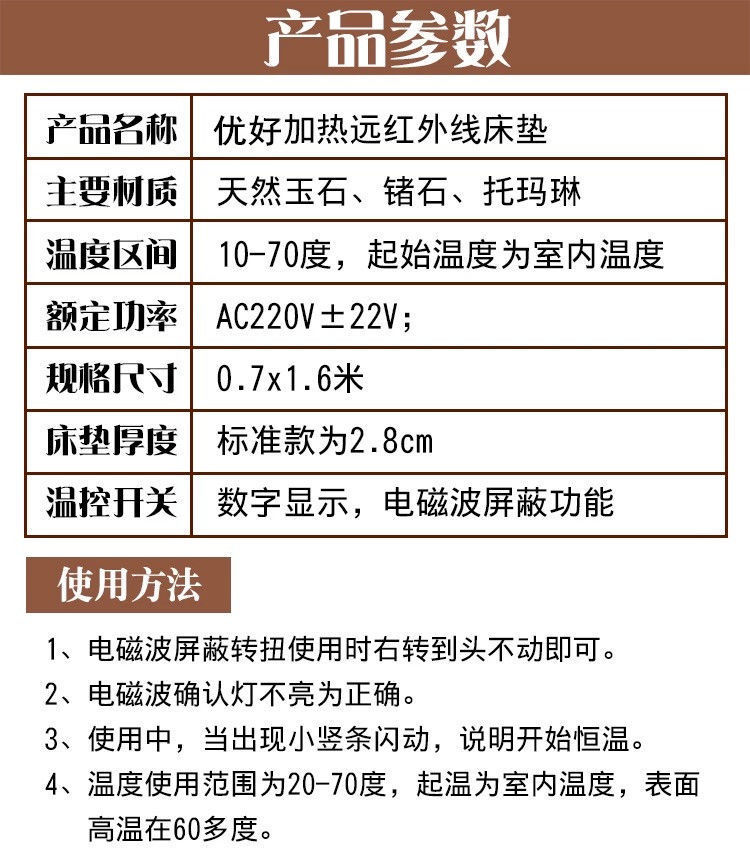 产品参数

| 产品名称 | 优好加热远红外线床垫 |
|---|---|
| 主要材质 | 天然玉石、锗石、托玛琳 |
| 温度区间 | 10-70度，起始温度为室内温度 |
| 额定功率 | AC220V±22V; |
| 规格尺寸 | 0.7x1.6米 |
| 床垫厚度 | 标准款为2.8cm |
| 温控开关 | 数字显示，电磁波屏蔽功能 |

使用方法

1、电磁波屏蔽转扭使用时右转到头不动即可。

2、电磁波确认灯不亮为正确。

3、使用中，当出现小竖条闪动，说明开始恒温。

4、温度使用范围为20-70度，起温为室内温度，表面高温在60多度。